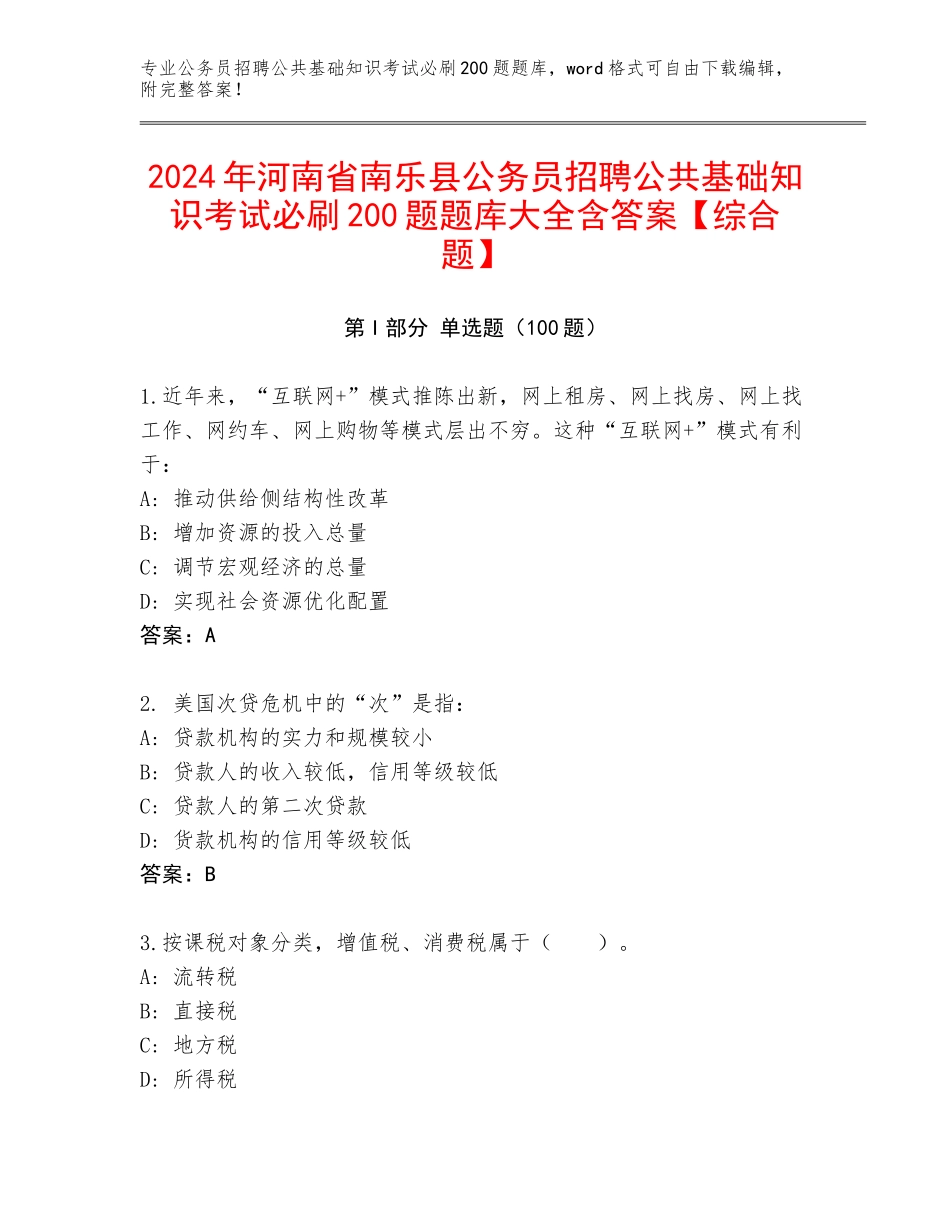 专业公务员招聘公共基础知识考试必刷200题题库，word格式可自由下载编辑，附完整答案！

2024年河南省南乐县公务员招聘公共基础知识考试必刷200题题库大全含答案【综合题】

第I部分 单选题（100题）

1.近年来，“互联网+”模式推陈出新，网上租房、网上找房、网上找工作、网约车、网上购物等模式层出不穷。这种“互联网+”模式有利于：
A：推动供给侧结构性改革
B：增加资源的投入总量
C：调节宏观经济的总量
D：实现社会资源优化配置
答案：A

2. 美国次贷危机中的“次”是指：
A：贷款机构的实力和规模较小
B：贷款人的收入较低，信用等级较低
C：贷款人的第二次贷款
D：货款机构的信用等级较低
答案：B

3.按课税对象分类，增值税、消费税属于（　　）。
A：流转税
B：直接税
C：地方税
D：所得税